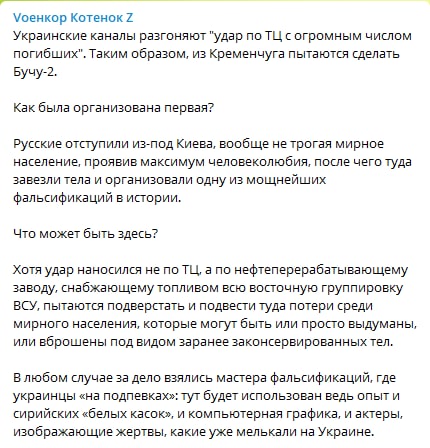 Voенкор Котенок Z
Украинские каналы разгоняют "удар по ТЦ с огромным числом погибших". Таким образом, из Кременчуга пытаются сделать Бучу-2.

Как была организована первая?

Русские отступили из-под Киева, вообще не трогая мирное население, проявив максимум человеколюбия, после чего туда завезли тела и организовали одну из мощнейших фальсификаций в истории.

Что может быть здесь?

Хотя удар наносился не по ТЦ, а по нефтеперерабатывающему заводу, снабжающему топливом всю восточную группировку ВСУ, пытаются подверстать и подвести туда потери среди мирного населения, которые могут быть или просто выдуманы, или вброшены под видом заранее законсервированных тел.

В любом случае за дело взялись мастера фальсификаций, где украинцы «на подпевках»: тут будет использован ведь опыт и сирийских «белых касок», и компьютерная графика, и актеры, изображающие жертвы, какие уже мелькали на Украине.